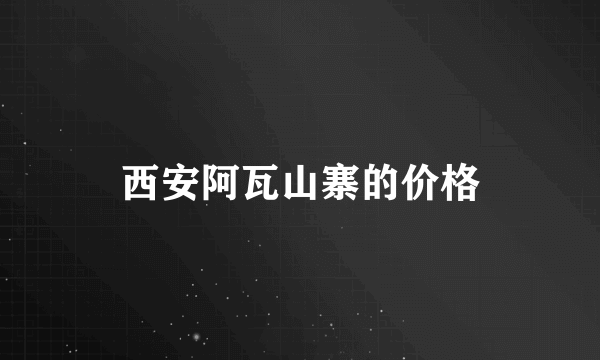 西安阿瓦山寨的价格